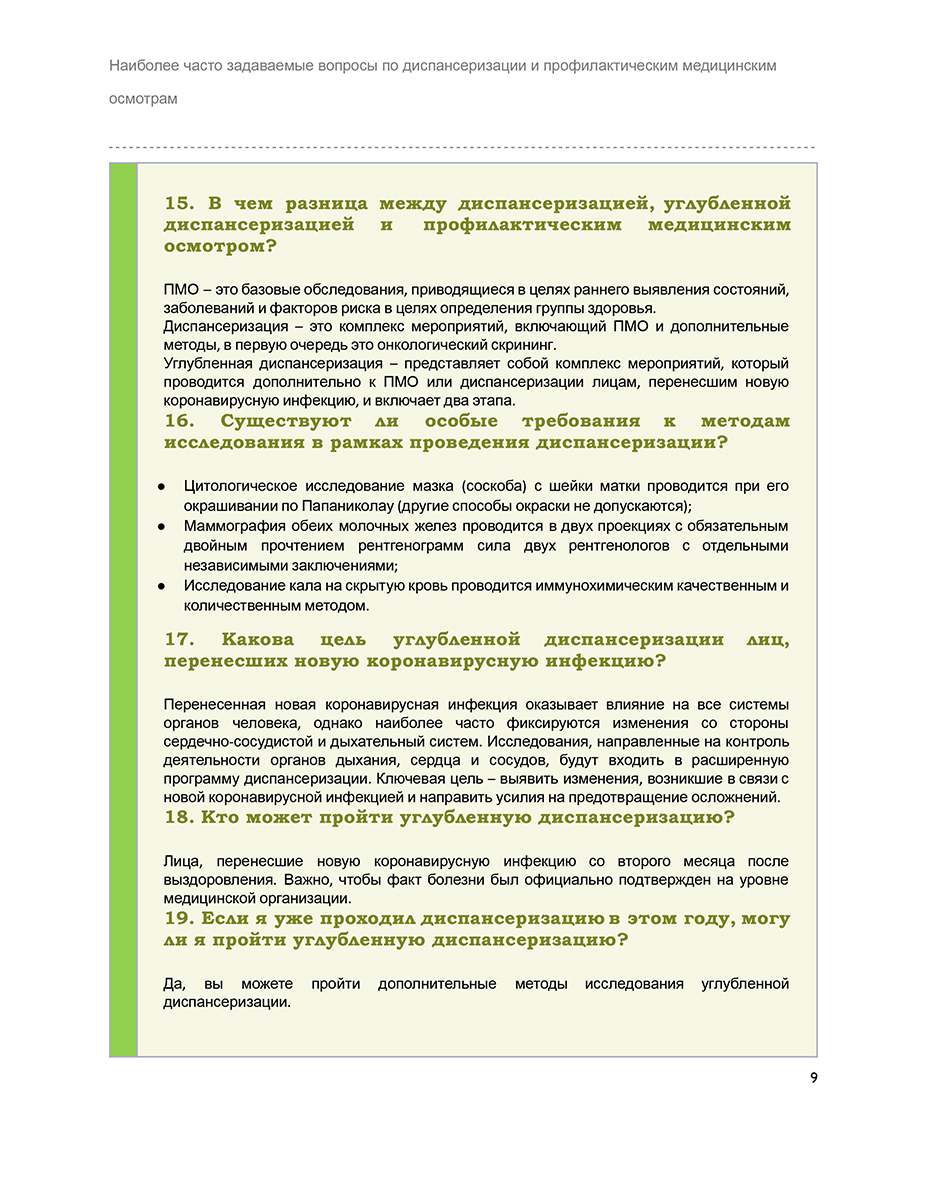 Наиболее часто задаваемые вопросы по диспансеризации и профилактическим медицинским осмотрам

15. В чем разница между диспансеризацией, углубленной диспансеризацией и профилактическим медицинским осмотром?

ПМО – это базовые обследования, приводящиеся в целях раннего выявления состояний, заболеваний и факторов риска в целях определения группы здоровья.
Диспансеризация – это комплекс мероприятий, включающий ПМО и дополнительные методы, в первую очередь это онкологический скрининг.
Углубленная диспансеризация – представляет собой комплекс мероприятий, который проводится дополнительно к ПМО или диспансеризации лицам, перенесшим новую коронавирусную инфекцию, и включает два этапа.

16. Существуют ли особые требования к методам исследования в рамках проведения диспансеризации?

● Цитологическое исследование мазка (соскоба) с шейки матки проводится при его окрашивании по Папаниколау (другие способы окраски не допускаются);
● Маммография обеих молочных желез проводится в двух проекциях с обязательным двойным прочтением рентгенограмм сила двух рентгенологов с отдельными независимыми заключениями;
● Исследование кала на скрытую кровь проводится иммунохимическим качественным и количественным методом.

17. Какова цель углубленной диспансеризации лиц, перенесших новую коронавирусную инфекцию?

Перенесенная новая коронавирусная инфекция оказывает влияние на все системы органов человека, однако наиболее часто фиксируются изменения со стороны сердечно-сосудистой и дыхательный систем. Исследования, направленные на контроль деятельности органов дыхания, сердца и сосудов, будут входить в расширенную программу диспансеризации. Ключевая цель – выявить изменения, возникшие в связи с новой коронавирусной инфекцией и направить усилия на предотвращение осложнений.

18. Кто может пройти углубленную диспансеризацию?

Лица, перенесшие новую коронавирусную инфекцию со второго месяца после выздоровления. Важно, чтобы факт болезни был официально подтвержден на уровне медицинской организации.

19. Если я уже проходил диспансеризацию в этом году, могу ли я пройти углубленную диспансеризацию?

Да, вы можете пройти дополнительные методы исследования углубленной диспансеризации.

9